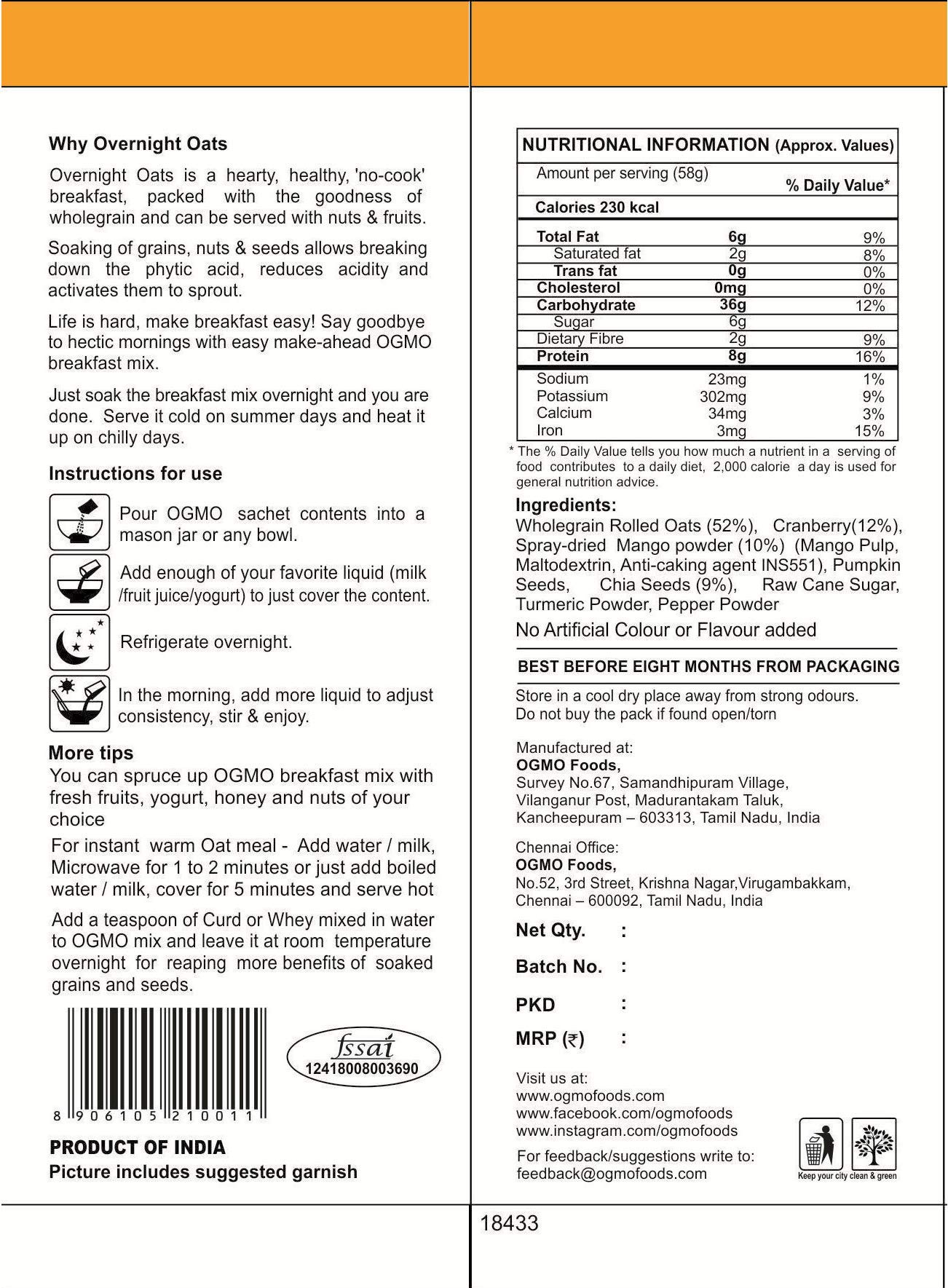 Why Overnight Oats

Overnight Oats is a hearty, healthy, 'no-cook' breakfast, packed with the goodness of wholegrain and can be served with nuts & fruits.

Soaking of grains, nuts & seeds allows breaking down the phytic acid, reduces acidity and activates them to sprout.

Life is hard, make breakfast easy! Say goodbye to hectic mornings with easy make-ahead OGMO breakfast mix.

Just soak the breakfast mix overnight and you are done. Serve it cold on summer days and heat it up on chilly days.

Instructions for use

Pour OGMO sachet contents into a mason jar or any bowl.

Add enough of your favorite liquid (milk /fruit juice/yogurt) to just cover the content.

Refrigerate overnight.

In the morning, add more liquid to adjust consistency, stir & enjoy.

More tips

You can spruce up OGMO breakfast mix with fresh fruits, yogurt, honey and nuts of your choice

For instant warm Oat meal - Add water / milk, Microwave for 1 to 2 minutes or just add boiled water / milk, cover for 5 minutes and serve hot

Add a teaspoon of Curd or Whey mixed in water to OGMO mix and leave it at room temperature overnight for reaping more benefits of soaked grains and seeds.

8 906105 210011

fssai
12418008003690

PRODUCT OF INDIA
Picture includes suggested garnish

NUTRITIONAL INFORMATION (Approx. Values)

| Amount per serving (58g) | | % Daily Value* |
|---|---|---|
| Calories 230 kcal | | |
| Total Fat | 6g | 9% |
| Saturated fat | 2g | 8% |
| Trans fat | 0g | 0% |
| Cholesterol | 0mg | 0% |
| Carbohydrate | 36g | 12% |
| Sugar | 6g | |
| Dietary Fibre | 2g | 9% |
| Protein | 8g | 16% |
| Sodium | 23mg | 1% |
| Potassium | 302mg | 9% |
| Calcium | 34mg | 3% |
| Iron | 3mg | 15% |

* The % Daily Value tells you how much a nutrient in a serving of food contributes to a daily diet, 2,000 calorie a day is used for general nutrition advice.

Ingredients:
Wholegrain Rolled Oats (52%), Cranberry(12%), Spray-dried Mango powder (10%) (Mango Pulp, Maltodextrin, Anti-caking agent INS551), Pumpkin Seeds, Chia Seeds (9%), Raw Cane Sugar, Turmeric Powder, Pepper Powder

No Artificial Colour or Flavour added

BEST BEFORE EIGHT MONTHS FROM PACKAGING

Store in a cool dry place away from strong odours.
Do not buy the pack if found open/torn

Manufactured at:
OGMO Foods,
Survey No.67, Samandhipuram Village, Vilanganur Post, Madurantakam Taluk, Kancheepuram – 603313, Tamil Nadu, India

Chennai Office:
OGMO Foods,
No.52, 3rd Street, Krishna Nagar,Virugambakkam, Chennai – 600092, Tamil Nadu, India

Net Qty. :
Batch No. :
PKD :
MRP (₹) :

Visit us at:
www.ogmofoods.com
www.facebook.com/ogmofoods
www.instagram.com/ogmofoods

For feedback/suggestions write to:
feedback@ogmofoods.com

Keep your city clean & green

18433